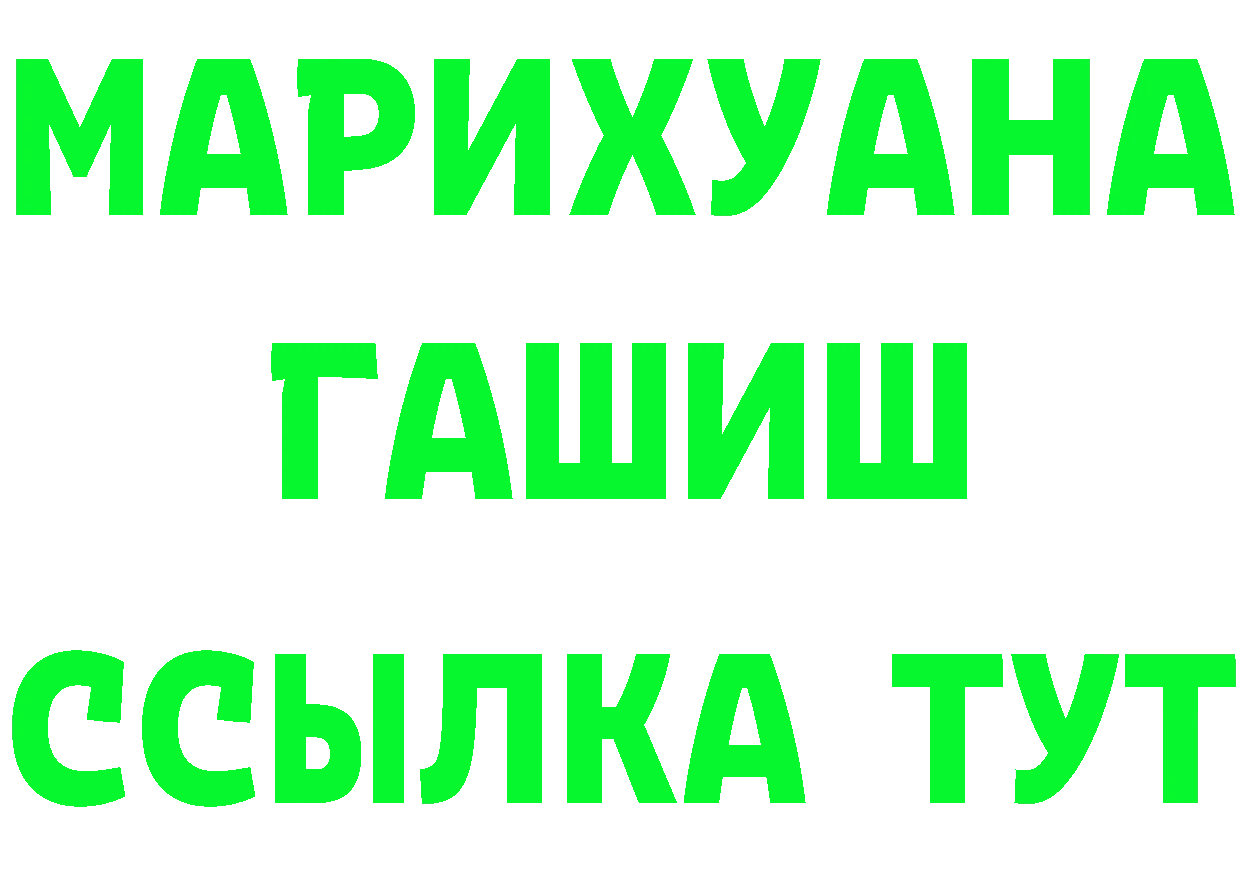 МАРИХУАНА
ГАШИШ
ССЫЛКА ТУТ